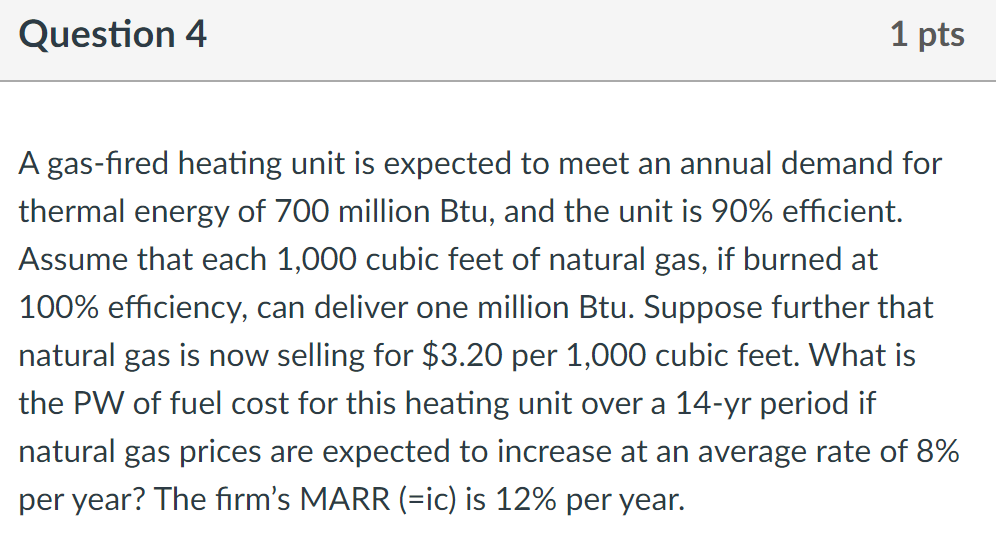 Question 4

1 pts

A gas-fired heating unit is expected to meet an annual demand for thermal energy of 700 million Btu, and the unit is 90% efficient. Assume that each 1,000 cubic feet of natural gas, if burned at 100% efficiency, can deliver one million Btu. Suppose further that natural gas is now selling for \$3.20 per 1,000 cubic feet. What is the PW of fuel cost for this heating unit over a 14-yr period if natural gas prices are expected to increase at an average rate of 8% per year? The firm's MARR (=ic) is 12% per year.